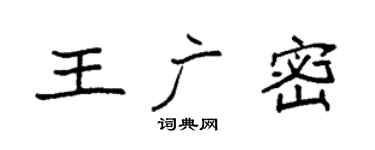 王广密

词典网